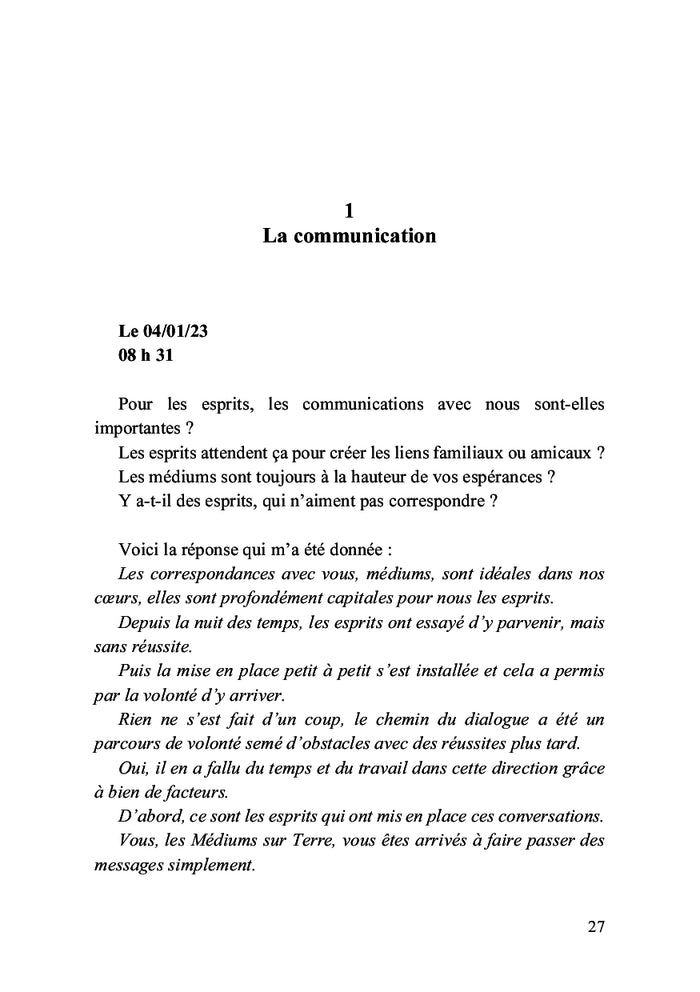 1
La communication

Le 04/01/23
08 h 31

Pour les esprits, les communications avec nous sont-elles importantes ?
Les esprits attendent ça pour créer les liens familiaux ou amicaux ?
Les médiums sont toujours à la hauteur de vos espérances ?
Y a-t-il des esprits, qui n'aiment pas correspondre ?

Voici la réponse qui m'a été donnée :
Les correspondances avec vous, médiums, sont idéales dans nos cœurs, elles sont profondément capitales pour nous les esprits.
Depuis la nuit des temps, les esprits ont essayé d'y parvenir, mais sans réussite.
Puis la mise en place petit à petit s'est installée et cela a permis par la volonté d'y arriver.
Rien ne s'est fait d'un coup, le chemin du dialogue a été un parcours de volonté semé d'obstacles avec des réussites plus tard.
Oui, il en a fallu du temps et du travail dans cette direction grâce à bien de facteurs.
D'abord, ce sont les esprits qui ont mis en place ces conversations.
Vous, les Médiums sur Terre, vous êtes arrivés à faire passer des messages simplement.

27